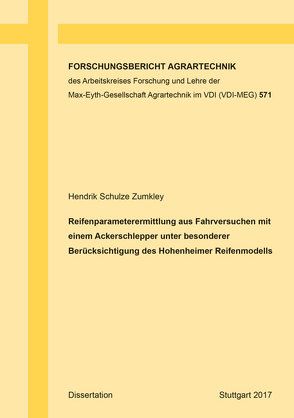 FORSCHUNGSBERICHT AGRARTECHNIK
des Arbeitskreises Forschung und Lehre der Max-Eyth-Gesellschaft Agrartechnik im VDI (VDI-MEG) 571

Hendrik Schulze Zumkley

Reifenparameterermittlung aus Fahrversuchen mit einem Ackerschlepper unter besonderer Berücksichtigung des Hohenheimer Reifenmodells

Dissertation

Stuttgart 2017